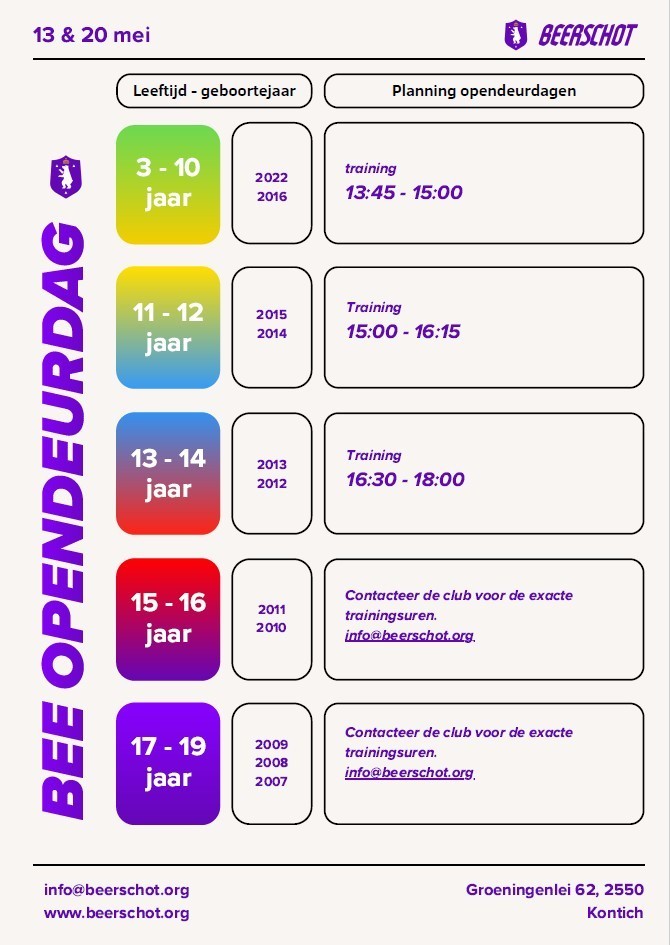 13 & 20 mei

BEERSCHOT

BEE OPENDEURDAG

| Leeftijd - geboortejaar | | Planning opendeurdagen |
|---|---|---|
| 3 - 10 jaar | 2022 2016 | training 13:45 - 15:00 |
| 11 - 12 jaar | 2015 2014 | Training 15:00 - 16:15 |
| 13 - 14 jaar | 2013 2012 | Training 16:30 - 18:00 |
| 15 - 16 jaar | 2011 2010 | Contacteer de club voor de exacte trainingsuren. info@beerschot.org |
| 17 - 19 jaar | 2009 2008 2007 | Contacteer de club voor de exacte trainingsuren. info@beerschot.org |

info@beerschot.org
www.beerschot.org

Groeningenlei 62, 2550
Kontich